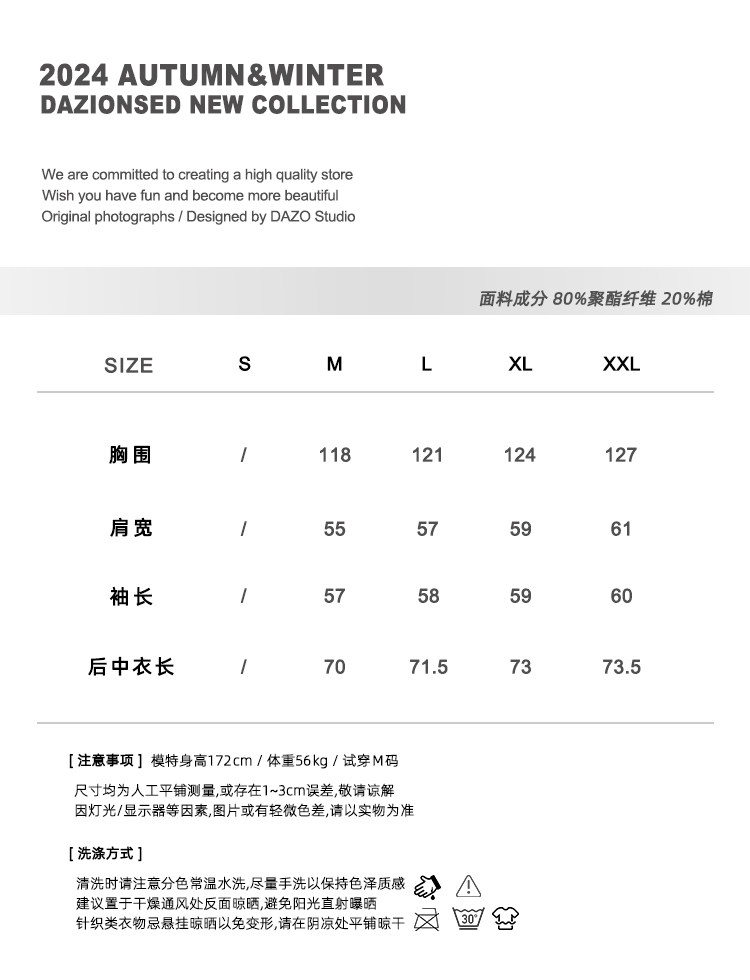 2024 AUTUMN&WINTER
DAZIONSED NEW COLLECTION

We are committed to creating a high quality store
Wish you have fun and become more beautiful
Original photographs / Designed by DAZO Studio

面料成分 80%聚酯纤维 20%棉

| SIZE | S | M | L | XL | XXL |
|---|---|---|---|---|---|
| 胸围 | / | 118 | 121 | 124 | 127 |
| 肩宽 | / | 55 | 57 | 59 | 61 |
| 袖长 | / | 57 | 58 | 59 | 60 |
| 后中衣长 | / | 70 | 71.5 | 73 | 73.5 |

[ 注意事项 ] 模特身高172cm / 体重56kg / 试穿M码

尺寸均为人工平铺测量,或存在1~3cm误差,敬请谅解
因灯光/显示器等因素,图片或有轻微色差,请以实物为准

[ 洗涤方式 ]

清洗时请注意分色常温水洗,尽量手洗以保持色泽质感
建议置于干燥通风处反面晾晒,避免阳光直射曝晒
针织类衣物忌悬挂晾晒以免变形,请在阴凉处平铺晾干

30°